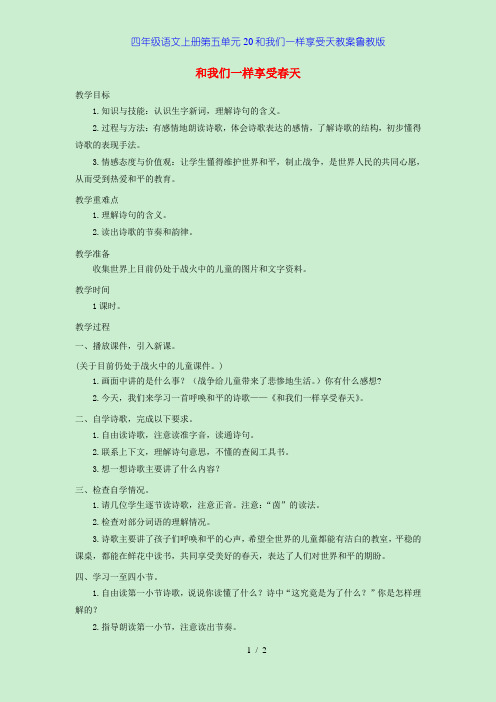 四年级语文上册第五单元20和我们一样享受天教案鲁教版

和我们一样享受春天

教学目标

1.知识与技能：认识生字新词，理解诗句的含义。

2.过程与方法：有感情地朗读诗歌，体会诗歌表达的感情，了解诗歌的结构，初步懂得诗歌的表现手法。

3.情感态度与价值观：让学生懂得维护世界和平，制止战争，是世界人民的共同心愿，从而受到热爱和平的教育。

教学重难点

1.理解诗句的含义。

2.读出诗歌的节奏和韵律。

教学准备

收集世界上目前仍处于战火中的儿童的图片和文字资料。

教学时间

1课时。

教学过程

一、播放课件，引入新课。

(关于目前仍处于战火中的儿童课件。)

1.画面中讲的是什么事？（战争给儿童带来了悲惨地生活。）你有什么感想?

2.今天，我们来学习一首呼唤和平的诗歌——《和我们一样享受春天》。

二、自学诗歌，完成以下要求。

1.自由读诗歌，注意读准字音，读通诗句。

2.联系上下文，理解诗句意思，不懂的查阅工具书。

3.想一想诗歌主要讲了什么内容?

三、检查自学情况。

1.请几位学生逐节读诗歌，注意正音。注意：“茵”的读法。

2.检查对部分词语的理解情况。

3.诗歌主要讲了孩子们呼唤和平的心声，希望全世界的儿童都能有洁白的教室，平稳的课桌，都能在鲜花中读书，共同享受美好的春天，表达了人们对世界和平的期盼。

四、学习一至四小节。

1.自由读第一小节诗歌，说说你读懂了什么？诗中“这究竟是为了什么？”你是怎样理解的？

2.指导朗读第一小节，注意读出节奏。

1 / 2